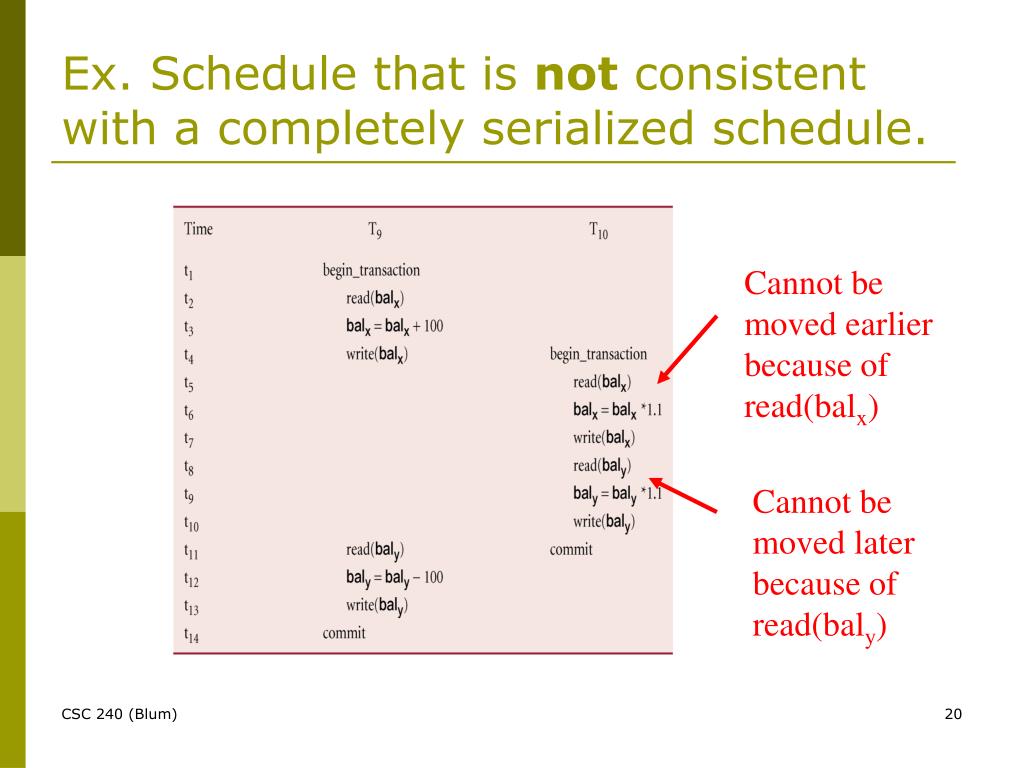 Ex. Schedule that is not consistent with a completely serialized schedule.

| Time | $T_9$ | $T_{10}$ |
|---|---|---|
| $t_1$ | begin_transaction | |
| $t_2$ | read($bal_x$) | |
| $t_3$ | $bal_x = bal_x + 100$ | |
| $t_4$ | write($bal_x$) | begin_transaction |
| $t_5$ | | read($bal_x$) |
| $t_6$ | | $bal_x = bal_x * 1.1$ |
| $t_7$ | | write($bal_x$) |
| $t_8$ | | read($bal_y$) |
| $t_9$ | | $bal_y = bal_y * 1.1$ |
| $t_{10}$ | | write($bal_y$) |
| $t_{11}$ | read($bal_y$) | commit |
| $t_{12}$ | $bal_y = bal_y - 100$ | |
| $t_{13}$ | write($bal_y$) | |
| $t_{14}$ | commit | |

Cannot be moved earlier because of read($bal_x$)

Cannot be moved later because of read($bal_y$)

CSC 240 (Blum)

20